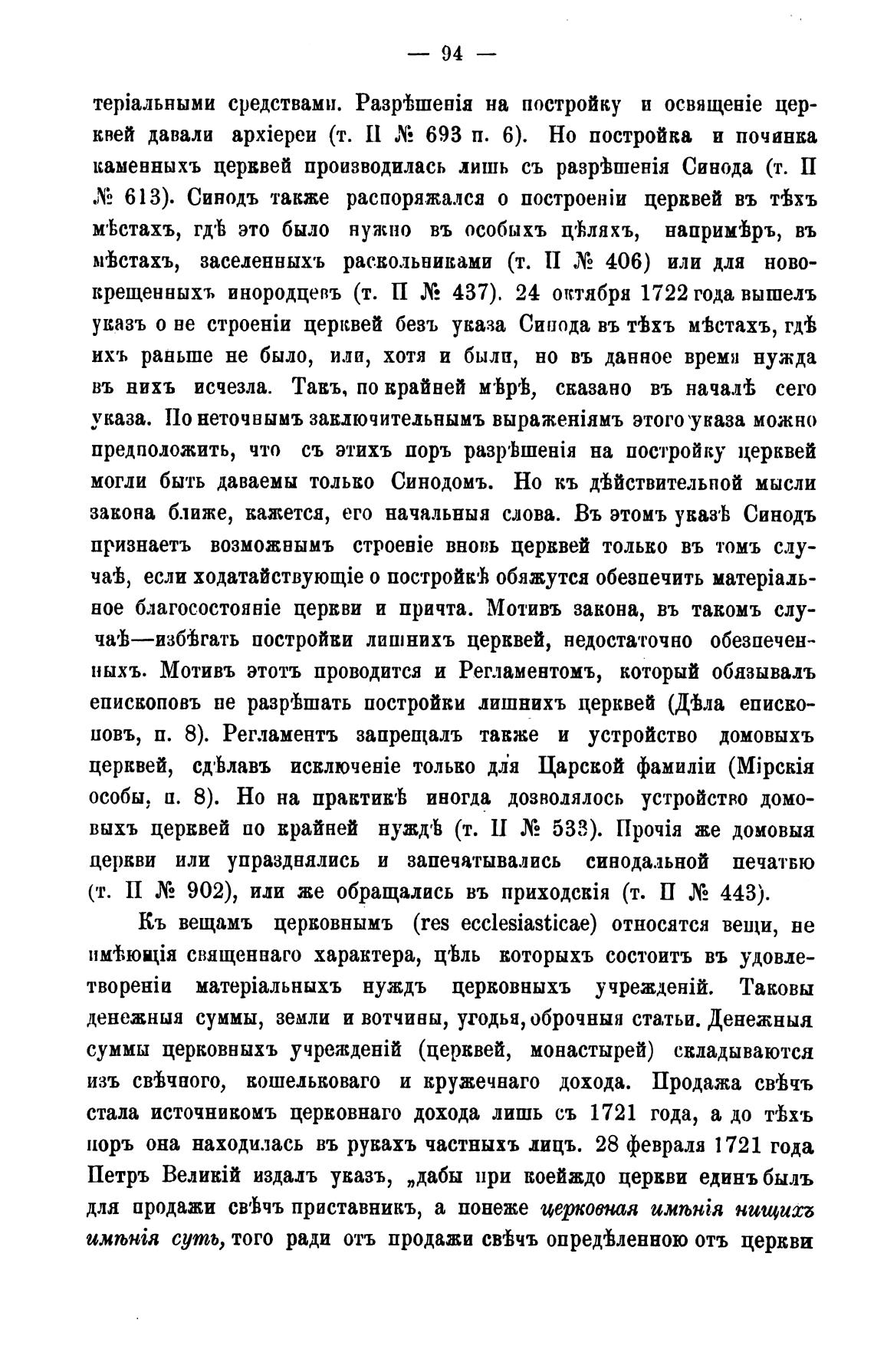 — 94 —

теріальными средствами. Разрѣшенія на постройку и освященіе церквей давали архіереи (т. II № 693 п. 6). Но постройка и починка каменныхъ церквей производилась лишь съ разрѣшенія Синода (т. II № 613). Синодъ также распоряжался о построеніи церквей въ тѣхъ мѣстахъ, гдѣ это было нужно въ особыхъ цѣляхъ, напримѣръ, въ мѣстахъ, заселенныхъ раскольниками (т. II № 406) или для новокрещенныхъ инородцевъ (т. II № 437). 24 октября 1722 года вышелъ указъ о не строеніи церквей безъ указа Синода въ тѣхъ мѣстахъ, гдѣ ихъ раньше не было, или, хотя и были, но въ данное время нужда въ нихъ исчезла. Такъ, по крайней мѣрѣ, сказано въ началѣ сего указа. По неточнымъ заключительнымъ выраженіямъ этого указа можно предположить, что съ этихъ поръ разрѣшенія на постройку церквей могли быть даваемы только Синодомъ. Но къ дѣйствительной мысли закона ближе, кажется, его начальныя слова. Въ этомъ указѣ Синодъ признаетъ возможнымъ строеніе вновь церквей только въ томъ случаѣ, если ходатайствующіе о постройкѣ обяжутся обезпечить матеріальное благосостояніе церкви и причта. Мотивъ закона, въ такомъ случаѣ—избѣгать постройки лишнихъ церквей, недостаточно обезпеченныхъ. Мотивъ этотъ проводится и Регламентомъ, который обязывалъ епископовъ не разрѣшать постройки лишнихъ церквей (Дѣла епископовъ, п. 8). Регламентъ запрещалъ также и устройство домовыхъ церквей, сдѣлавъ исключеніе только для Царской фамиліи (Мірскія особы, п. 8). Но на практикѣ иногда дозволялось устройство домовыхъ церквей по крайней нуждѣ (т. II № 533). Прочія же домовыя церкви или упразднялись и запечатывались синодальной печатью (т. II № 902), или же обращались въ приходскія (т. II № 443).

Къ вещамъ церковнымъ (res ecclesiasticae) относятся вещи, не имѣющія священнаго характера, цѣль которыхъ состоитъ въ удовлетвореніи матеріальныхъ нуждъ церковныхъ учрежденій. Таковы денежныя суммы, земли и вотчины, угодья, оброчныя статьи. Денежныя суммы церковныхъ учрежденій (церквей, монастырей) складываются изъ свѣчного, кошельковаго и кружечнаго дохода. Продажа свѣчъ стала источникомъ церковнаго дохода лишь съ 1721 года, а до тѣхъ поръ она находилась въ рукахъ частныхъ лицъ. 28 февраля 1721 года Петръ Великій издалъ указъ, „дабы при коейждо церкви единъ былъ для продажи свѣчъ приставникъ, а понеже церковная имѣнія нищихъ имѣнія суть, того ради отъ продажи свѣчъ опредѣленною отъ церкви